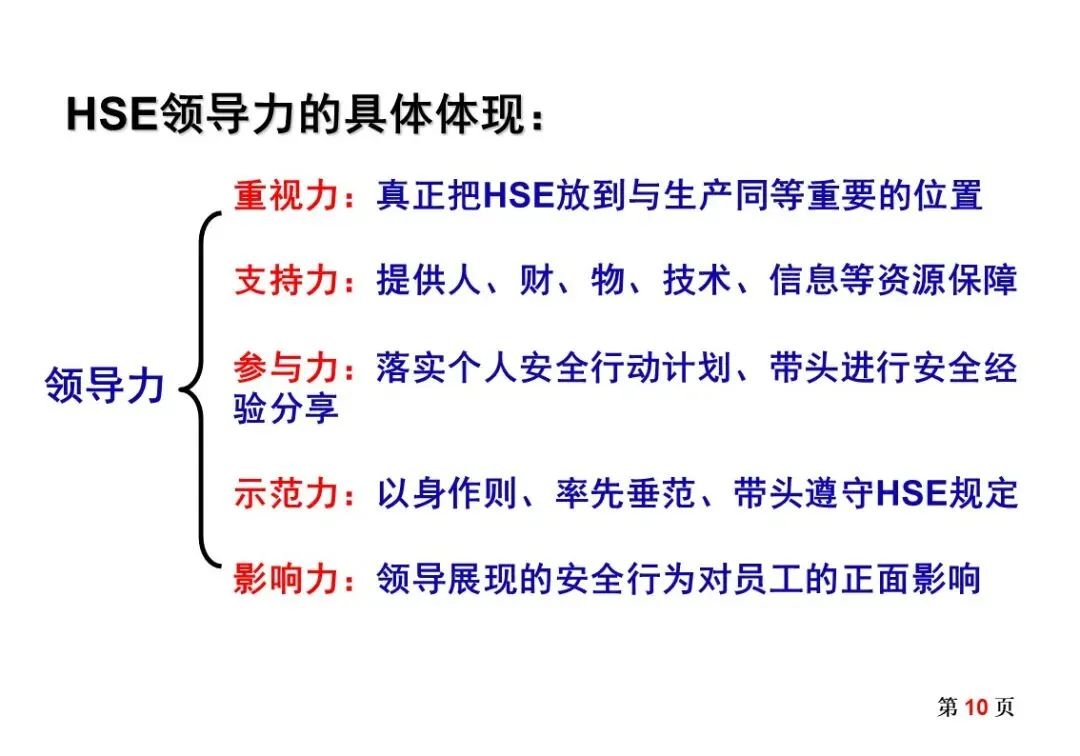 HSE领导力的具体体现：

领导力

重视力：真正把HSE放到与生产同等重要的位置

支持力：提供人、财、物、技术、信息等资源保障

参与力：落实个人安全行动计划、带头进行安全经验分享

示范力：以身作则、率先垂范、带头遵守HSE规定

影响力：领导展现的安全行为对员工的正面影响

第10页